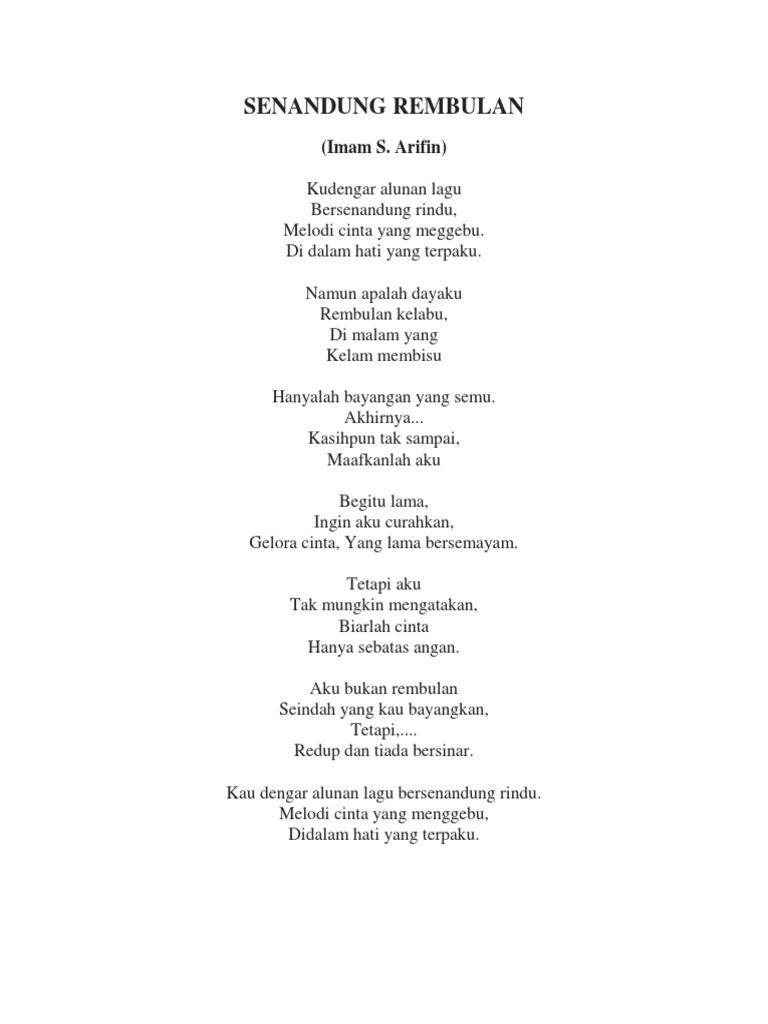 SENANDUNG REMBULAN

(Imam S. Arifin)

Kudengar alunan lagu
Bersenandung rindu,
Melodi cinta yang meggebu.
Di dalam hati yang terpaku.

Namun apalah dayaku
Rembulan kelabu,
Di malam yang
Kelam membisu

Hanyalah bayangan yang semu.
Akhirnya...
Kasihpun tak sampai,
Maafkanlah aku

Begitu lama,
Ingin aku curahkan,
Gelora cinta, Yang lama bersemayam.

Tetapi aku
Tak mungkin mengatakan,
Biarlah cinta
Hanya sebatas angan.

Aku bukan rembulan
Seindah yang kau bayangkan,
Tetapi,....
Redup dan tiada bersinar.

Kau dengar alunan lagu bersenandung rindu.
Melodi cinta yang menggebu,
Didalam hati yang terpaku.